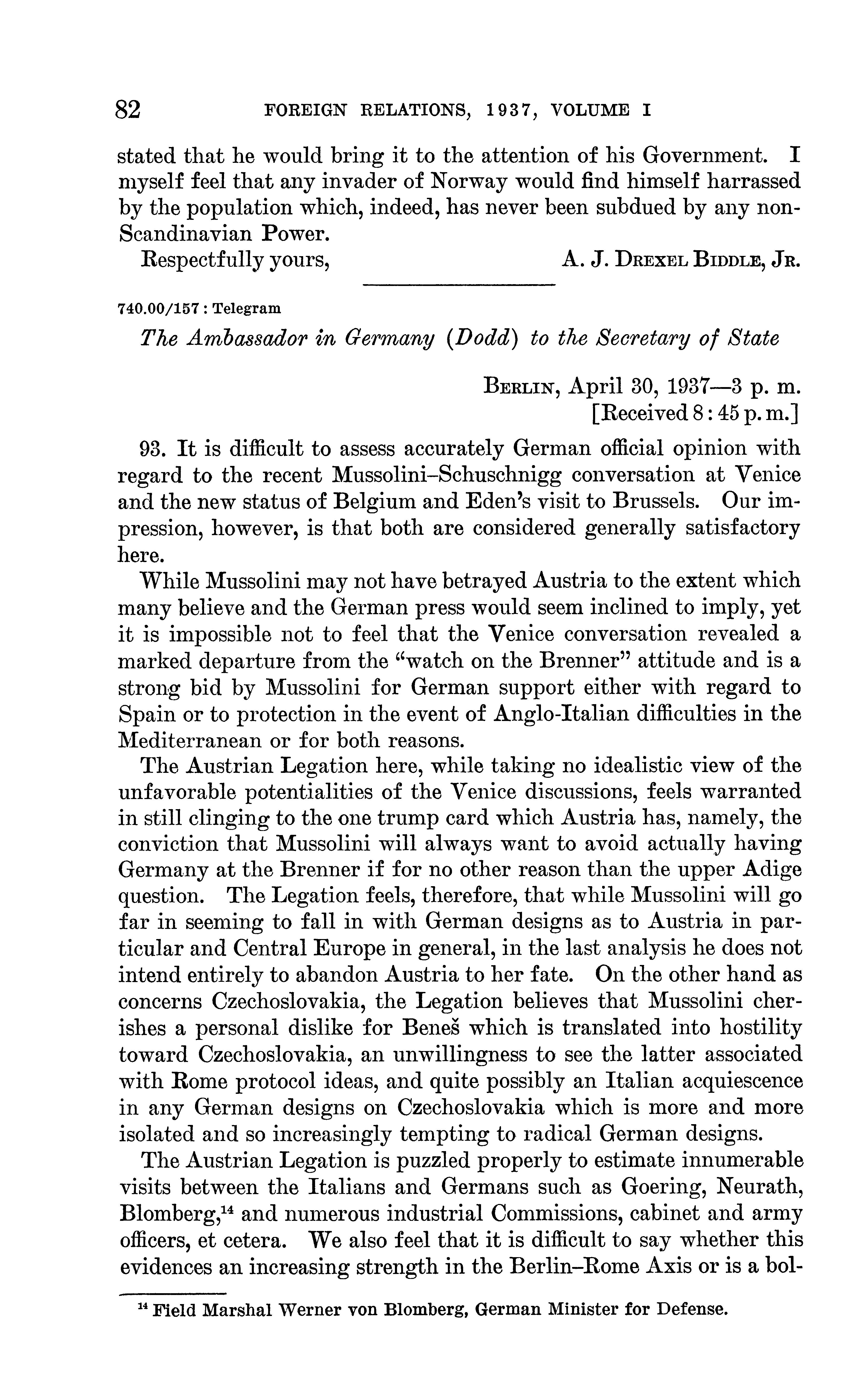 82 FOREIGN RELATIONS, 1937, VOLUME I

stated that he would bring it to the attention of his Government. I myself feel that any invader of Norway would find himself harrassed by the population which, indeed, has never been subdued by any non-Scandinavian Power.

Respectfully yours, A. J. DREXEL BIDDLE, JR.

740.00/157 : Telegram

The Ambassador in Germany (Dodd) to the Secretary of State

BERLIN, April 30, 1937—3 p. m.
[Received 8:45 p. m.]

93. It is difficult to assess accurately German official opinion with regard to the recent Mussolini–Schuschnigg conversation at Venice and the new status of Belgium and Eden's visit to Brussels. Our impression, however, is that both are considered generally satisfactory here.

While Mussolini may not have betrayed Austria to the extent which many believe and the German press would seem inclined to imply, yet it is impossible not to feel that the Venice conversation revealed a marked departure from the "watch on the Brenner" attitude and is a strong bid by Mussolini for German support either with regard to Spain or to protection in the event of Anglo-Italian difficulties in the Mediterranean or for both reasons.

The Austrian Legation here, while taking no idealistic view of the unfavorable potentialities of the Venice discussions, feels warranted in still clinging to the one trump card which Austria has, namely, the conviction that Mussolini will always want to avoid actually having Germany at the Brenner if for no other reason than the upper Adige question. The Legation feels, therefore, that while Mussolini will go far in seeming to fall in with German designs as to Austria in particular and Central Europe in general, in the last analysis he does not intend entirely to abandon Austria to her fate. On the other hand as concerns Czechoslovakia, the Legation believes that Mussolini cherishes a personal dislike for Beneš which is translated into hostility toward Czechoslovakia, an unwillingness to see the latter associated with Rome protocol ideas, and quite possibly an Italian acquiescence in any German designs on Czechoslovakia which is more and more isolated and so increasingly tempting to radical German designs.

The Austrian Legation is puzzled properly to estimate innumerable visits between the Italians and Germans such as Goering, Neurath, Blomberg,$^{14}$ and numerous industrial Commissions, cabinet and army officers, et cetera. We also feel that it is difficult to say whether this evidences an increasing strength in the Berlin–Rome Axis or is a bol-

$^{14}$ Field Marshal Werner von Blomberg, German Minister for Defense.